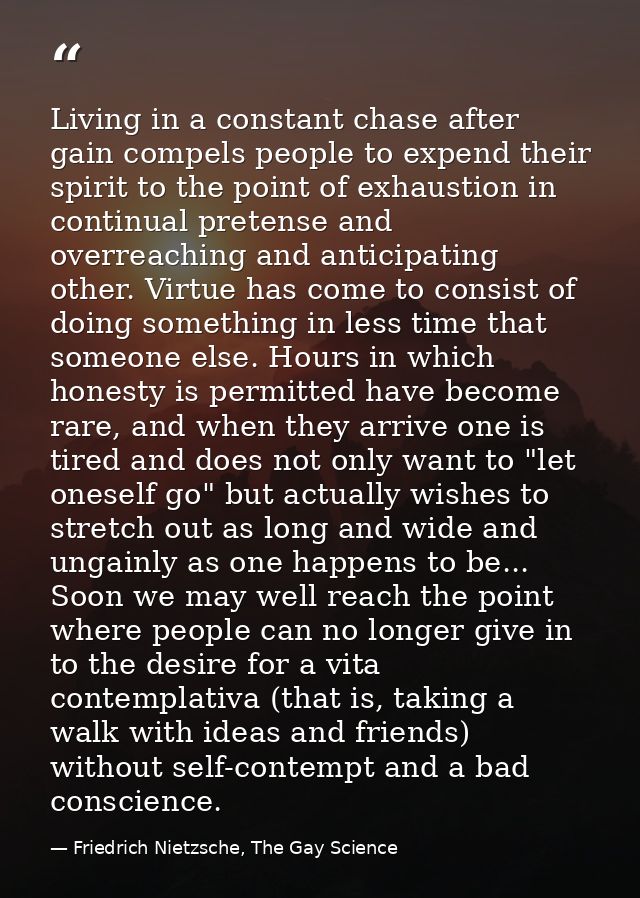 “

Living in a constant chase after gain compels people to expend their spirit to the point of exhaustion in continual pretense and overreaching and anticipating other. Virtue has come to consist of doing something in less time that someone else. Hours in which honesty is permitted have become rare, and when they arrive one is tired and does not only want to "let oneself go" but actually wishes to stretch out as long and wide and ungainly as one happens to be... Soon we may well reach the point where people can no longer give in to the desire for a vita contemplativa (that is, taking a walk with ideas and friends) without self-contempt and a bad conscience.

— Friedrich Nietzsche, The Gay Science